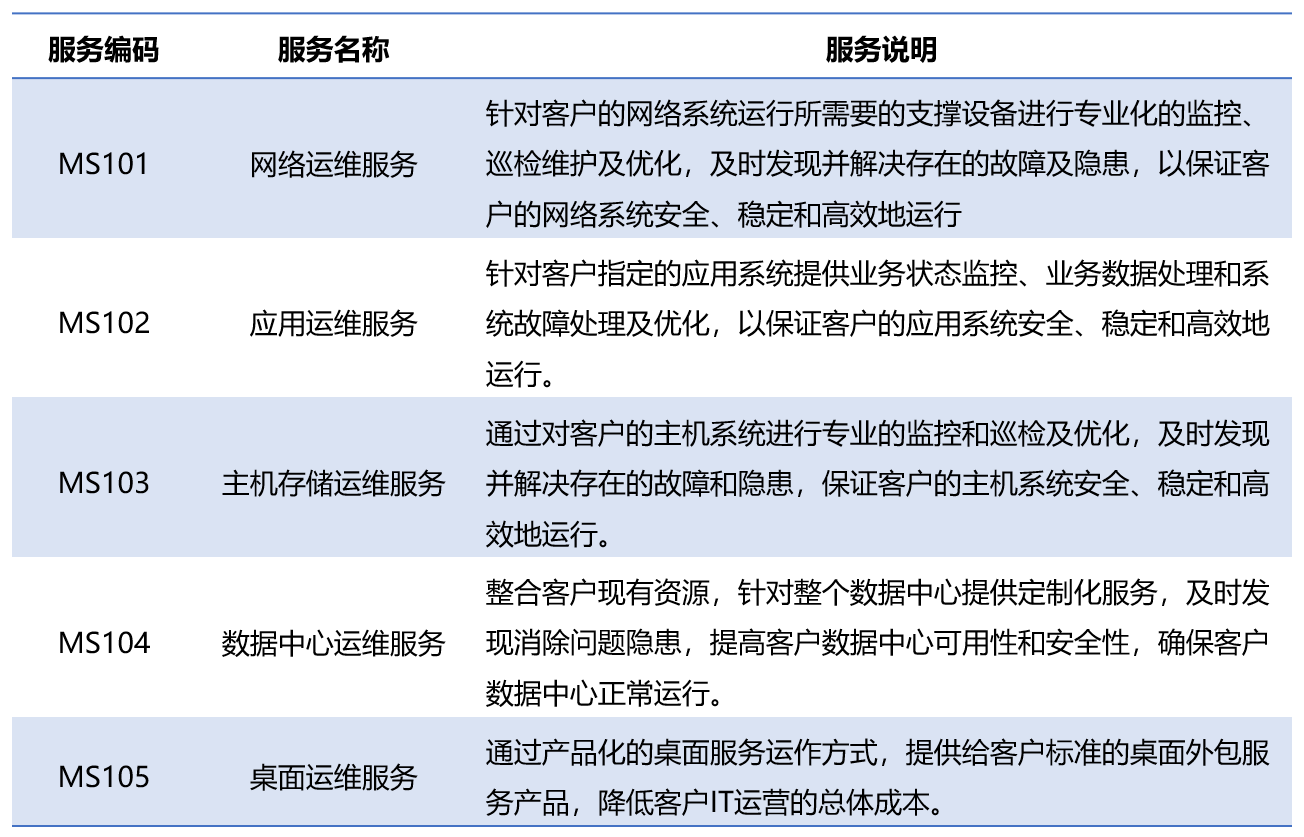 | 服务编码 | 服务名称 | 服务说明 |
|---|---|---|
| MS101 | 网络运维服务 | 针对客户的网络系统运行所需要的支撑设备进行专业化的监控、巡检维护及优化，及时发现并解决存在的故障及隐患，以保证客户的网络系统安全、稳定和高效地运行 |
| MS102 | 应用运维服务 | 针对客户指定的应用系统提供业务状态监控、业务数据处理和系统故障处理及优化，以保证客户的应用系统安全、稳定和高效地运行。 |
| MS103 | 主机存储运维服务 | 通过对客户的主机系统进行专业的监控和巡检及优化，及时发现并解决存在的故障和隐患，保证客户的主机系统安全、稳定和高效地运行。 |
| MS104 | 数据中心运维服务 | 整合客户现有资源，针对整个数据中心提供定制化服务，及时发现消除问题隐患，提高客户数据中心可用性和安全性，确保客户数据中心正常运行。 |
| MS105 | 桌面运维服务 | 通过产品化的桌面服务运作方式，提供给客户标准的桌面外包服务产品，降低客户IT运营的总体成本。 |